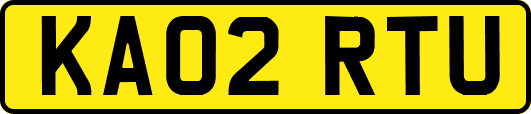 KA02 RTU